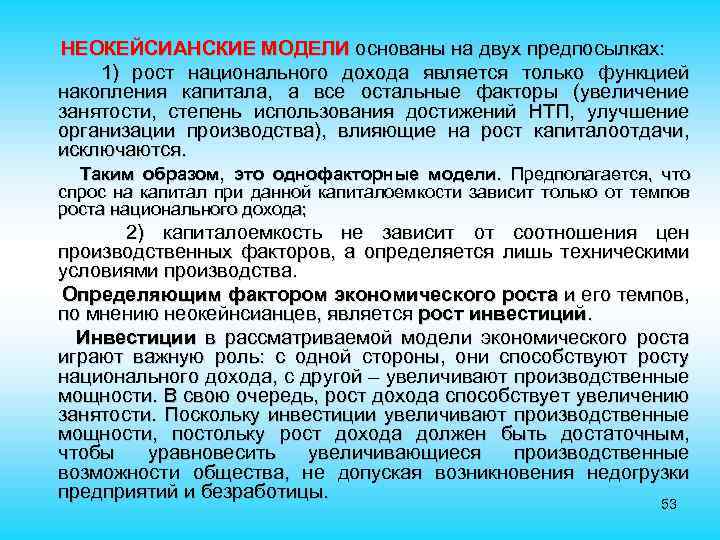 НЕОКЕЙСИАНСКИЕ МОДЕЛИ основаны на двух предпосылках:

1) рост национального дохода является только функцией накопления капитала, а все остальные факторы (увеличение занятости, степень использования достижений НТП, улучшение организации производства), влияющие на рост капиталоотдачи, исключаются.

Таким образом, это однофакторные модели. Предполагается, что спрос на капитал при данной капиталоемкости зависит только от темпов роста национального дохода;

2) капиталоемкость не зависит от соотношения цен производственных факторов, а определяется лишь техническими условиями производства.

Определяющим фактором экономического роста и его темпов, по мнению неокейнсианцев, является рост инвестиций.

Инвестиции в рассматриваемой модели экономического роста играют важную роль: с одной стороны, они способствуют росту национального дохода, с другой – увеличивают производственные мощности. В свою очередь, рост дохода способствует увеличению занятости. Поскольку инвестиции увеличивают производственные мощности, постольку рост дохода должен быть достаточным, чтобы уравновесить увеличивающиеся производственные возможности общества, не допуская возникновения недогрузки предприятий и безработицы.

53